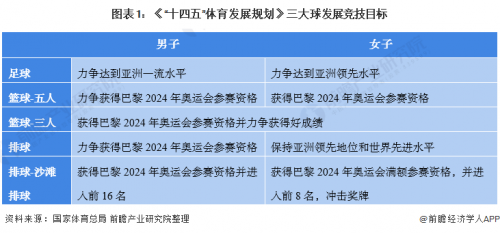 图表1：《"十四五"体育发展规划》三大球发展竞技目标

| | 男子 | 女子 |
|---|---|---|
| 足球 | 力争达到亚洲一流水平 | 力争达到亚洲领先水平 |
| 篮球-五人 | 力争获得巴黎 2024 年奥运会参赛资格 | 获得巴黎 2024 年奥运会参赛资格 |
| 篮球-三人 | 获得巴黎 2024 年奥运会参赛资格并力争获得好成绩 | |
| 排球 | 力争获得巴黎 2024 年奥运会参赛资格 | 保持亚洲领先地位和世界先进水平 |
| 排球-沙滩排球 | 获得巴黎 2024 年奥运会参赛资格并进入前 16 名 | 获得巴黎 2024 年奥运会满额参赛资格，并进入前 8 名，冲击奖牌 |

资料来源：国家体育总局 前瞻产业研究院整理

@前瞻经济学人APP